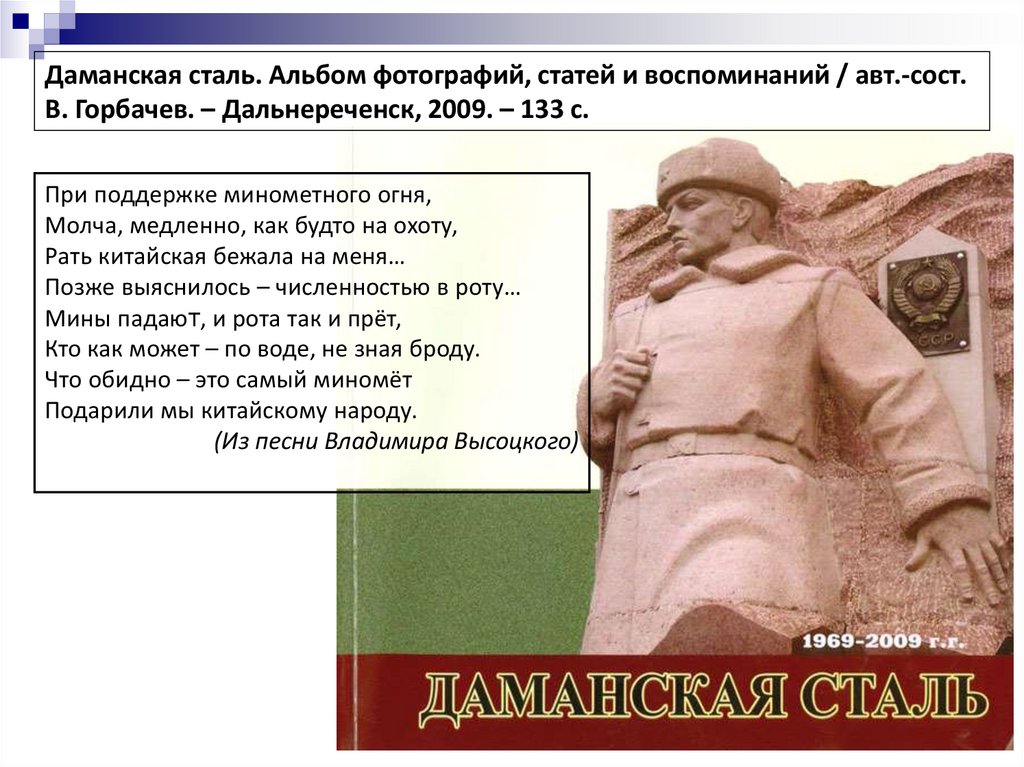 Даманская сталь. Альбом фотографий, статей и воспоминаний / авт.-сост. В. Горбачев. – Дальнереченск, 2009. – 133 с.

При поддержке минометного огня,
Молча, медленно, как будто на охоту,
Рать китайская бежала на меня…
Позже выяснилось – численностью в роту…
Мины падают, и рота так и прёт,
Кто как может – по воде, не зная броду.
Что обидно – это самый миномёт
Подарили мы китайскому народу.
(Из песни Владимира Высоцкого)

СССР

1969-2009 г.г.

ДАМАНСКАЯ СТАЛЬ